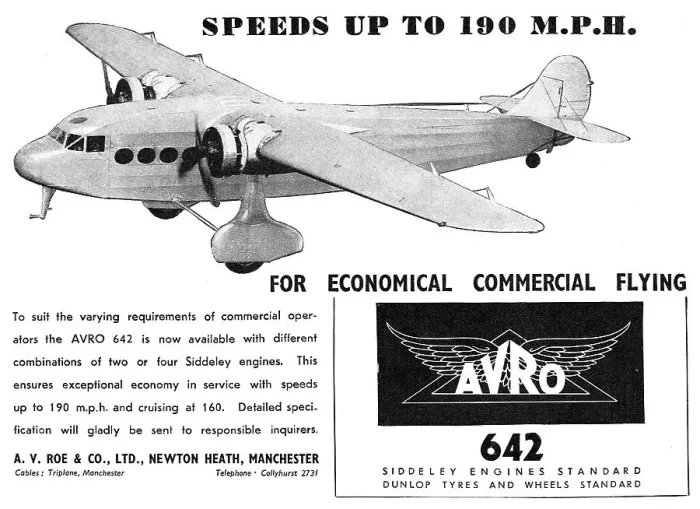 SPEEDS UP TO 190 M.P.H.

FOR ECONOMICAL COMMERCIAL FLYING

To suit the varying requirements of commercial operators the AVRO 642 is now available with different combinations of two or four Siddeley engines. This ensures exceptional economy in service with speeds up to 190 m.p.h. and cruising at 160. Detailed specification will gladly be sent to responsible inquirers.

A. V. ROE & CO., LTD., NEWTON HEATH, MANCHESTER
Cables: Triplane, Manchester Telephone · Collyhurst 2731

AVRO

642

SIDDELEY ENGINES STANDARD
DUNLOP TYRES AND WHEELS STANDARD